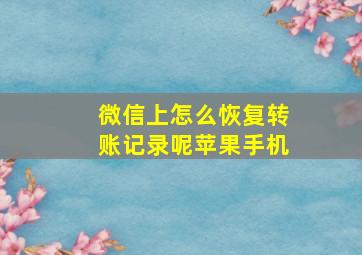 微信上怎么恢复转账记录呢苹果手机